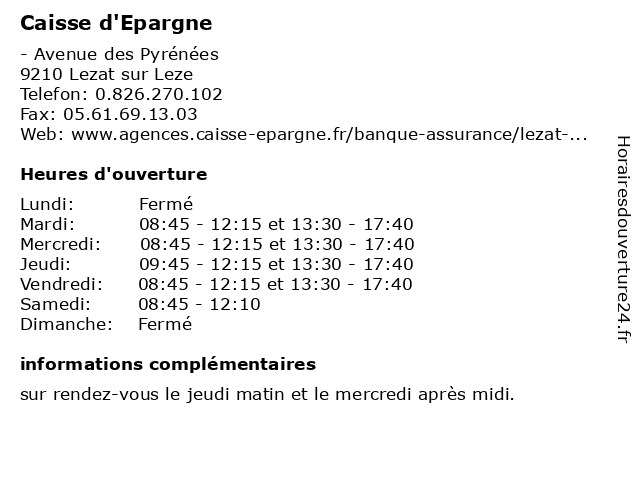 Caisse d'Epargne

- Avenue des Pyrénées
9210 Lezat sur Leze
Telefon: 0.826.270.102
Fax: 05.61.69.13.03
Web: www.agences.caisse-epargne.fr/banque-assurance/lezat-...

Heures d'ouverture

| | |
|---|---|
| Lundi: | Fermé |
| Mardi: | 08:45 - 12:15 et 13:30 - 17:40 |
| Mercredi: | 08:45 - 12:15 et 13:30 - 17:40 |
| Jeudi: | 09:45 - 12:15 et 13:30 - 17:40 |
| Vendredi: | 08:45 - 12:15 et 13:30 - 17:40 |
| Samedi: | 08:45 - 12:10 |
| Dimanche: | Fermé |

informations complémentaires

sur rendez-vous le jeudi matin et le mercredi après midi.

Horairesdouverture24.fr